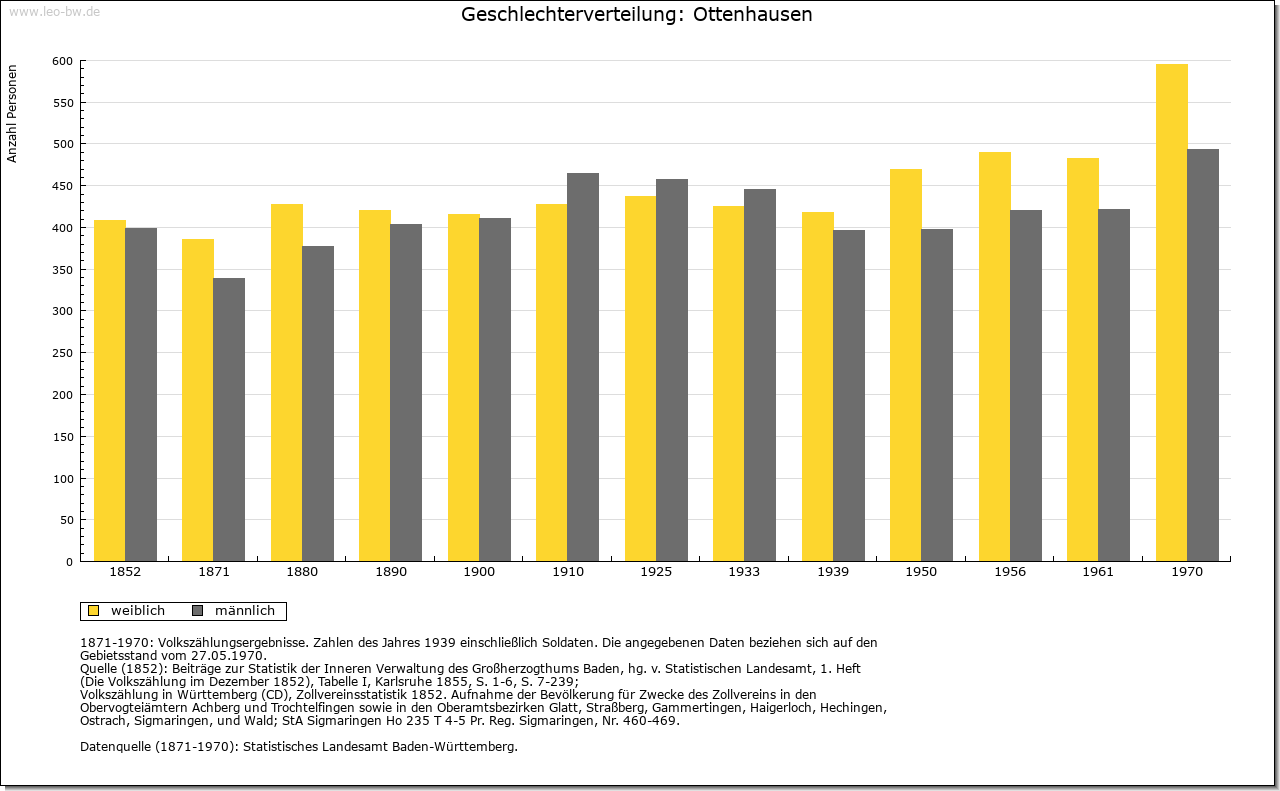 www.leo-bw.de

Geschlechterverteilung: Ottenhausen

Anzahl Personen

600
550
500
450
400
350
300
250
200
150
100
50
0

1852 1871 1880 1890 1900 1910 1925 1933 1939 1950 1956 1961 1970

weiblich männlich

1871-1970: Volkszählungsergebnisse. Zahlen des Jahres 1939 einschließlich Soldaten. Die angegebenen Daten beziehen sich auf den Gebietsstand vom 27.05.1970.
Quelle (1852): Beiträge zur Statistik der Inneren Verwaltung des Großherzogthums Baden, hg. v. Statistischen Landesamt, 1. Heft (Die Volkszählung im Dezember 1852), Tabelle I, Karlsruhe 1855, S. 1-6, S. 7-239;
Volkszählung in Württemberg (CD), Zollvereinsstatistik 1852. Aufnahme der Bevölkerung für Zwecke des Zollvereins in den Obervogteiämtern Achberg und Trochtelfingen sowie in den Oberamtsbezirken Glatt, Straßberg, Gammertingen, Haigerloch, Hechingen, Ostrach, Sigmaringen, und Wald; StA Sigmaringen Ho 235 T 4-5 Pr. Reg. Sigmaringen, Nr. 460-469.

Datenquelle (1871-1970): Statistisches Landesamt Baden-Württemberg.